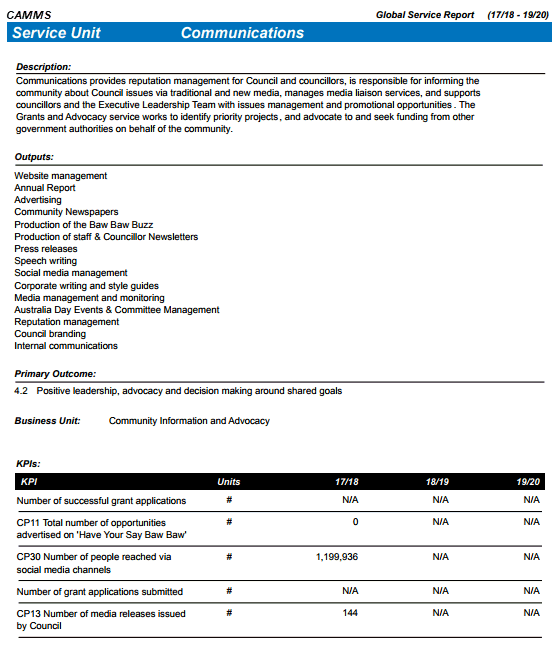 CAMMS

Global Service Report (17/18 - 19/20)

Service Unit Communications

Description:

Communications provides reputation management for Council and councillors, is responsible for informing the community about Council issues via traditional and new media, manages media liaison services, and supports councillors and the Executive Leadership Team with issues management and promotional opportunities . The Grants and Advocacy service works to identify priority projects, and advocate to and seek funding from other government authorities on behalf of the community.

Outputs:

Website management
Annual Report
Advertising
Community Newspapers
Production of the Baw Baw Buzz
Production of staff & Councillor Newsletters
Press releases
Speech writing
Social media management
Corporate writing and style guides
Media management and monitoring
Australia Day Events & Committee Management
Reputation management
Council branding
Internal communications

Primary Outcome:

4.2 Positive leadership, advocacy and decision making around shared goals

Business Unit: Community Information and Advocacy

KPIs:

| KPI | Units | 17/18 | 18/19 | 19/20 |
|---|---|---|---|---|
| Number of successful grant applications | # | N/A | N/A | N/A |
| CP11 Total number of opportunities advertised on 'Have Your Say Baw Baw' | # | 0 | N/A | N/A |
| CP30 Number of people reached via social media channels | # | 1,199,936 | N/A | N/A |
| Number of grant applications submitted | # | N/A | N/A | N/A |
| CP13 Number of media releases issued by Council | # | 144 | N/A | N/A |